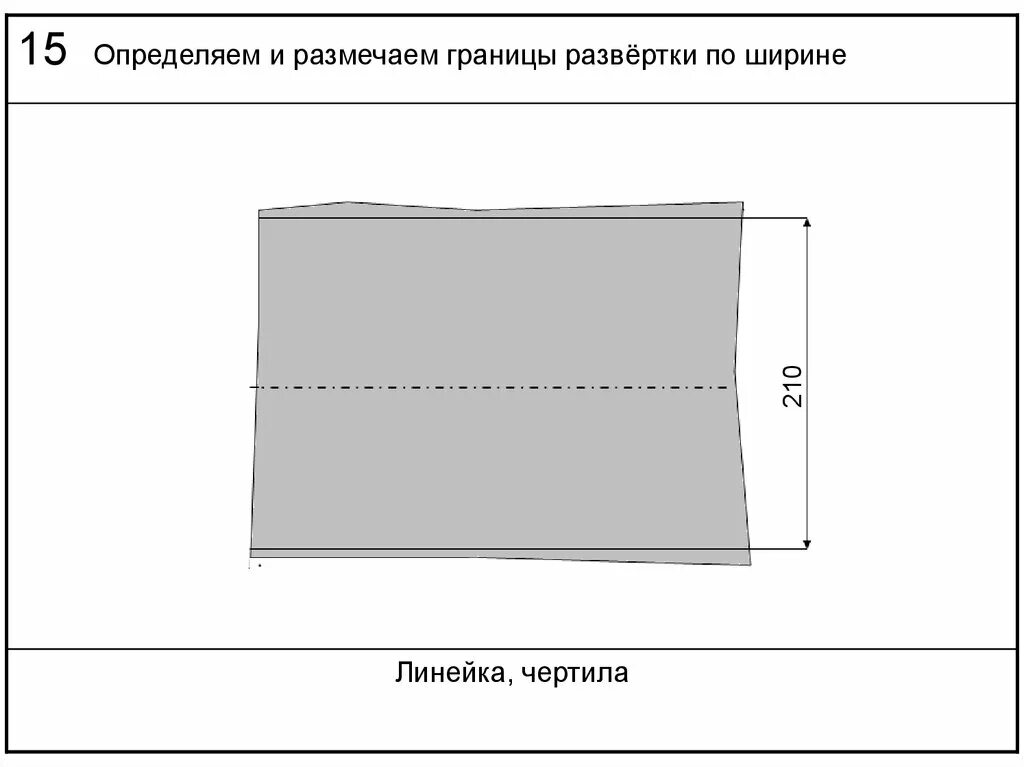 15 Определяем и размечаем границы развёртки по ширине

210

Линейка, чертила